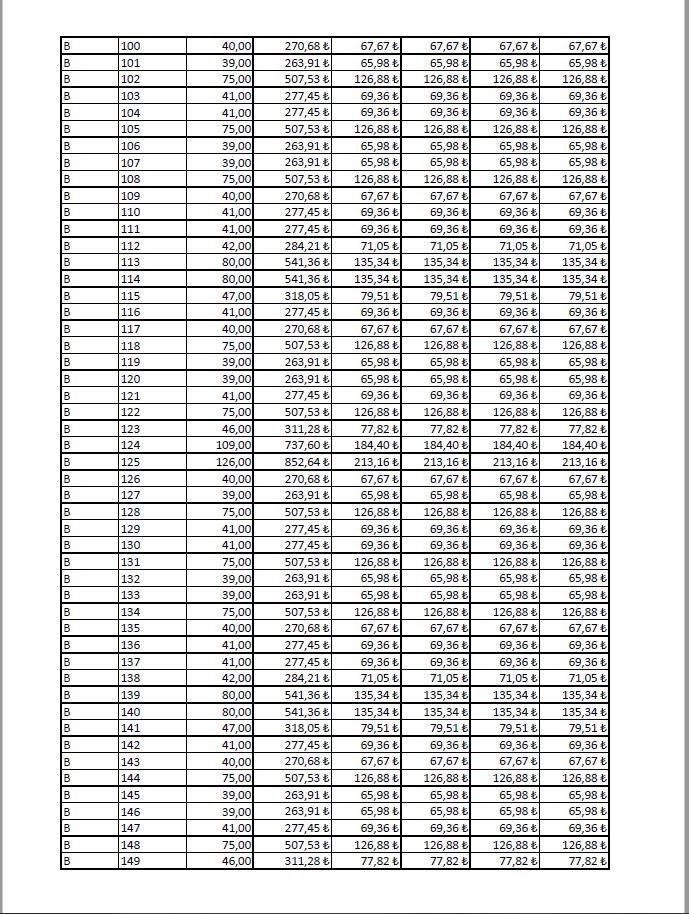 | B | 100 | 40,00 | 270,68 ₺ | 67,67 ₺ | 67,67 ₺ | 67,67 ₺ | 67,67 ₺ |
|---|---|---|---|---|---|---|---|
| B | 101 | 39,00 | 263,91 ₺ | 65,98 ₺ | 65,98 ₺ | 65,98 ₺ | 65,98 ₺ |
| B | 102 | 75,00 | 507,53 ₺ | 126,88 ₺ | 126,88 ₺ | 126,88 ₺ | 126,88 ₺ |
| B | 103 | 41,00 | 277,45 ₺ | 69,36 ₺ | 69,36 ₺ | 69,36 ₺ | 69,36 ₺ |
| B | 104 | 41,00 | 277,45 ₺ | 69,36 ₺ | 69,36 ₺ | 69,36 ₺ | 69,36 ₺ |
| B | 105 | 75,00 | 507,53 ₺ | 126,88 ₺ | 126,88 ₺ | 126,88 ₺ | 126,88 ₺ |
| B | 106 | 39,00 | 263,91 ₺ | 65,98 ₺ | 65,98 ₺ | 65,98 ₺ | 65,98 ₺ |
| B | 107 | 39,00 | 263,91 ₺ | 65,98 ₺ | 65,98 ₺ | 65,98 ₺ | 65,98 ₺ |
| B | 108 | 75,00 | 507,53 ₺ | 126,88 ₺ | 126,88 ₺ | 126,88 ₺ | 126,88 ₺ |
| B | 109 | 40,00 | 270,68 ₺ | 67,67 ₺ | 67,67 ₺ | 67,67 ₺ | 67,67 ₺ |
| B | 110 | 41,00 | 277,45 ₺ | 69,36 ₺ | 69,36 ₺ | 69,36 ₺ | 69,36 ₺ |
| B | 111 | 41,00 | 277,45 ₺ | 69,36 ₺ | 69,36 ₺ | 69,36 ₺ | 69,36 ₺ |
| B | 112 | 42,00 | 284,21 ₺ | 71,05 ₺ | 71,05 ₺ | 71,05 ₺ | 71,05 ₺ |
| B | 113 | 80,00 | 541,36 ₺ | 135,34 ₺ | 135,34 ₺ | 135,34 ₺ | 135,34 ₺ |
| B | 114 | 80,00 | 541,36 ₺ | 135,34 ₺ | 135,34 ₺ | 135,34 ₺ | 135,34 ₺ |
| B | 115 | 47,00 | 318,05 ₺ | 79,51 ₺ | 79,51 ₺ | 79,51 ₺ | 79,51 ₺ |
| B | 116 | 41,00 | 277,45 ₺ | 69,36 ₺ | 69,36 ₺ | 69,36 ₺ | 69,36 ₺ |
| B | 117 | 40,00 | 270,68 ₺ | 67,67 ₺ | 67,67 ₺ | 67,67 ₺ | 67,67 ₺ |
| B | 118 | 75,00 | 507,53 ₺ | 126,88 ₺ | 126,88 ₺ | 126,88 ₺ | 126,88 ₺ |
| B | 119 | 39,00 | 263,91 ₺ | 65,98 ₺ | 65,98 ₺ | 65,98 ₺ | 65,98 ₺ |
| B | 120 | 39,00 | 263,91 ₺ | 65,98 ₺ | 65,98 ₺ | 65,98 ₺ | 65,98 ₺ |
| B | 121 | 41,00 | 277,45 ₺ | 69,36 ₺ | 69,36 ₺ | 69,36 ₺ | 69,36 ₺ |
| B | 122 | 75,00 | 507,53 ₺ | 126,88 ₺ | 126,88 ₺ | 126,88 ₺ | 126,88 ₺ |
| B | 123 | 46,00 | 311,28 ₺ | 77,82 ₺ | 77,82 ₺ | 77,82 ₺ | 77,82 ₺ |
| B | 124 | 109,00 | 737,60 ₺ | 184,40 ₺ | 184,40 ₺ | 184,40 ₺ | 184,40 ₺ |
| B | 125 | 126,00 | 852,64 ₺ | 213,16 ₺ | 213,16 ₺ | 213,16 ₺ | 213,16 ₺ |
| B | 126 | 40,00 | 270,68 ₺ | 67,67 ₺ | 67,67 ₺ | 67,67 ₺ | 67,67 ₺ |
| B | 127 | 39,00 | 263,91 ₺ | 65,98 ₺ | 65,98 ₺ | 65,98 ₺ | 65,98 ₺ |
| B | 128 | 75,00 | 507,53 ₺ | 126,88 ₺ | 126,88 ₺ | 126,88 ₺ | 126,88 ₺ |
| B | 129 | 41,00 | 277,45 ₺ | 69,36 ₺ | 69,36 ₺ | 69,36 ₺ | 69,36 ₺ |
| B | 130 | 41,00 | 277,45 ₺ | 69,36 ₺ | 69,36 ₺ | 69,36 ₺ | 69,36 ₺ |
| B | 131 | 75,00 | 507,53 ₺ | 126,88 ₺ | 126,88 ₺ | 126,88 ₺ | 126,88 ₺ |
| B | 132 | 39,00 | 263,91 ₺ | 65,98 ₺ | 65,98 ₺ | 65,98 ₺ | 65,98 ₺ |
| B | 133 | 39,00 | 263,91 ₺ | 65,98 ₺ | 65,98 ₺ | 65,98 ₺ | 65,98 ₺ |
| B | 134 | 75,00 | 507,53 ₺ | 126,88 ₺ | 126,88 ₺ | 126,88 ₺ | 126,88 ₺ |
| B | 135 | 40,00 | 270,68 ₺ | 67,67 ₺ | 67,67 ₺ | 67,67 ₺ | 67,67 ₺ |
| B | 136 | 41,00 | 277,45 ₺ | 69,36 ₺ | 69,36 ₺ | 69,36 ₺ | 69,36 ₺ |
| B | 137 | 41,00 | 277,45 ₺ | 69,36 ₺ | 69,36 ₺ | 69,36 ₺ | 69,36 ₺ |
| B | 138 | 42,00 | 284,21 ₺ | 71,05 ₺ | 71,05 ₺ | 71,05 ₺ | 71,05 ₺ |
| B | 139 | 80,00 | 541,36 ₺ | 135,34 ₺ | 135,34 ₺ | 135,34 ₺ | 135,34 ₺ |
| B | 140 | 80,00 | 541,36 ₺ | 135,34 ₺ | 135,34 ₺ | 135,34 ₺ | 135,34 ₺ |
| B | 141 | 47,00 | 318,05 ₺ | 79,51 ₺ | 79,51 ₺ | 79,51 ₺ | 79,51 ₺ |
| B | 142 | 41,00 | 277,45 ₺ | 69,36 ₺ | 69,36 ₺ | 69,36 ₺ | 69,36 ₺ |
| B | 143 | 40,00 | 270,68 ₺ | 67,67 ₺ | 67,67 ₺ | 67,67 ₺ | 67,67 ₺ |
| B | 144 | 75,00 | 507,53 ₺ | 126,88 ₺ | 126,88 ₺ | 126,88 ₺ | 126,88 ₺ |
| B | 145 | 39,00 | 263,91 ₺ | 65,98 ₺ | 65,98 ₺ | 65,98 ₺ | 65,98 ₺ |
| B | 146 | 39,00 | 263,91 ₺ | 65,98 ₺ | 65,98 ₺ | 65,98 ₺ | 65,98 ₺ |
| B | 147 | 41,00 | 277,45 ₺ | 69,36 ₺ | 69,36 ₺ | 69,36 ₺ | 69,36 ₺ |
| B | 148 | 75,00 | 507,53 ₺ | 126,88 ₺ | 126,88 ₺ | 126,88 ₺ | 126,88 ₺ |
| B | 149 | 46,00 | 311,28 ₺ | 77,82 ₺ | 77,82 ₺ | 77,82 ₺ | 77,82 ₺ |